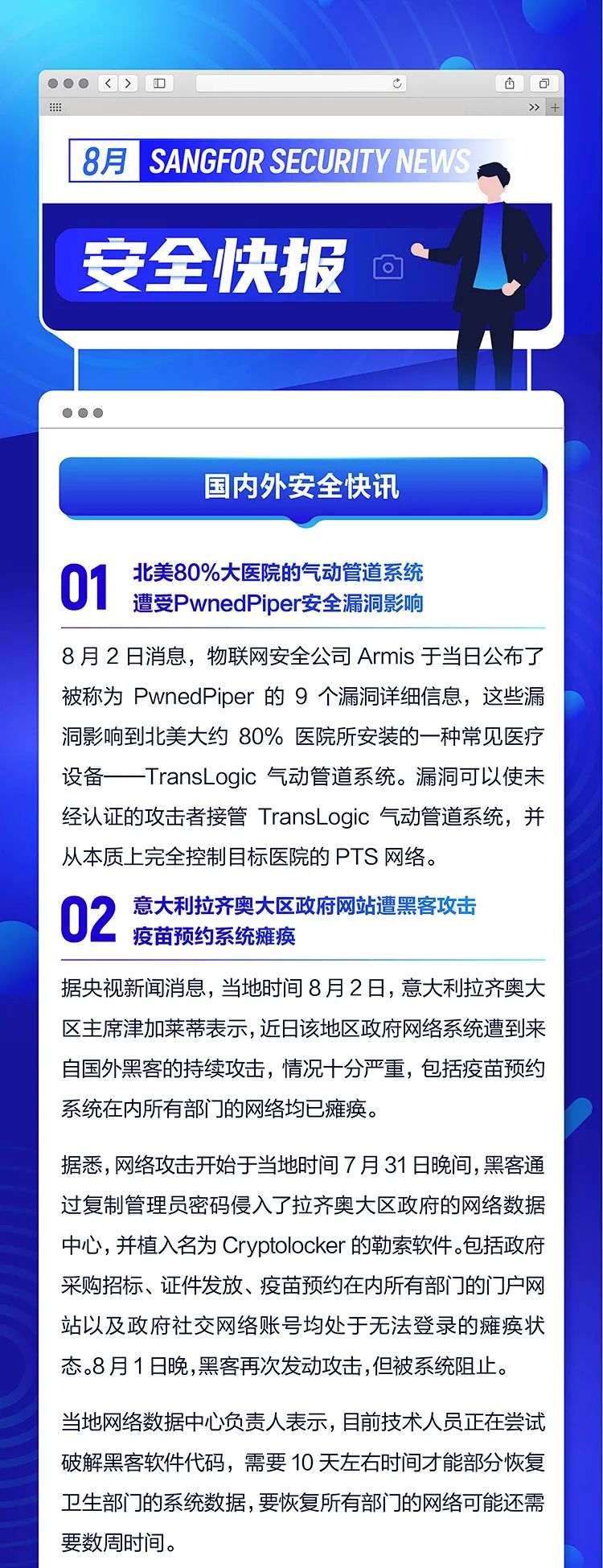 8月 SANGFOR SECURITY NEWS

安全快报

国内外安全快讯

01 北美80%大医院的气动管道系统遭受PwnedPiper安全漏洞影响

8 月 2 日消息，物联网安全公司 Armis 于当日公布了被称为 PwnedPiper 的 9 个漏洞详细信息，这些漏洞影响到北美大约 80% 医院所安装的一种常见医疗设备——TransLogic 气动管道系统。漏洞可以使未经认证的攻击者接管 TransLogic 气动管道系统，并从本质上完全控制目标医院的 PTS 网络。

02 意大利拉齐奥大区政府网站遭黑客攻击 疫苗预约系统瘫痪

据央视新闻消息，当地时间 8 月 2 日，意大利拉齐奥大区主席津加莱蒂表示，近日该地区政府网络系统遭到来自国外黑客的持续攻击，情况十分严重，包括疫苗预约系统在内所有部门的网络均已瘫痪。

据悉，网络攻击开始于当地时间 7 月 31 日晚间，黑客通过复制管理员密码侵入了拉齐奥大区政府的网络数据中心，并植入名为 Cryptolocker 的勒索软件。包括政府采购招标、证件发放、疫苗预约在内所有部门的门户网站以及政府社交网络账号均处于无法登录的瘫痪状态。8 月 1 日晚，黑客再次发动攻击，但被系统阻止。

当地网络数据中心负责人表示，目前技术人员正在尝试破解黑客软件代码，需要 10 天左右时间才能部分恢复卫生部门的系统数据，要恢复所有部门的网络可能还需要数周时间。